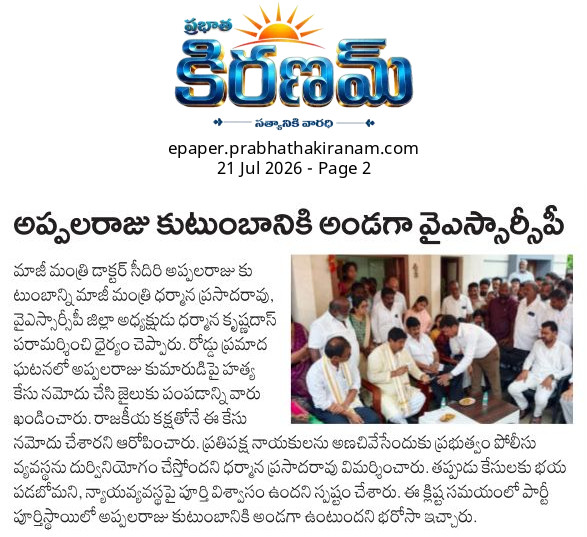 ప్రభాత

కిరణమ్

సత్యానికి వారధి

epaper.prabhathakiranam.com
21 Jul 2026 - Page 2

అప్పలరాజు కుటుంబానికి అండగా వైఎస్సార్సీపీ

మాజీ మంత్రి డాక్టర్ సీదిరి అప్పలరాజు కుటుంబాన్ని మాజీ మంత్రి ధర్మాన ప్రసాదరావు, వైఎస్సార్సీపీ జిల్లా అధ్యక్షుడు ధర్మాన కృష్ణదాస్ పరామర్శించి ధైర్యం చెప్పారు. రోడ్డు ప్రమాద ఘటనలో అప్పలరాజు కుమారుడిపై హత్య కేసు నమోదు చేసి జైలుకు పంపడాన్ని వారు ఖండించారు. రాజకీయ కక్షతోనే ఈ కేసు నమోదు చేశారని ఆరోపించారు. ప్రతిపక్ష నాయకులను అణచివేసేందుకు ప్రభుత్వం పోలీసు వ్యవస్థను దుర్వినియోగం చేస్తోందని ధర్మాన ప్రసాదరావు విమర్శించారు. తప్పుడు కేసులకు భయపడబోమని, న్యాయవ్యవస్థపై పూర్తి విశ్వాసం ఉందని స్పష్టం చేశారు. ఈ క్లిష్ట సమయంలో పార్టీ పూర్తిస్థాయిలో అప్పలరాజు కుటుంబానికి అండగా ఉంటుందని భరోసా ఇచ్చారు.